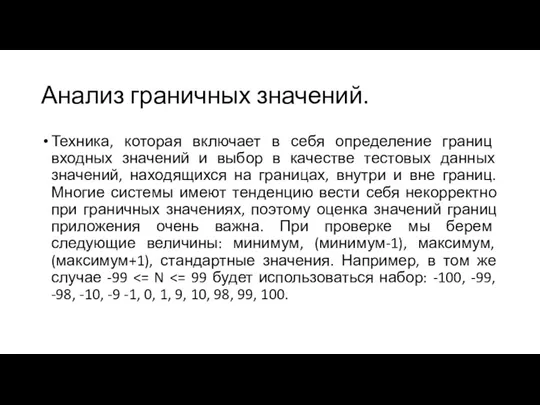 Анализ граничных значений.

• Техника, которая включает в себя определение границ входных значений и выбор в качестве тестовых данных значений, находящихся на границах, внутри и вне границ. Многие системы имеют тенденцию вести себя некорректно при граничных значениях, поэтому оценка значений границ приложения очень важна. При проверке мы берем следующие величины: минимум, (минимум-1), максимум, (максимум+1), стандартные значения. Например, в том же случае -99 <= N <= 99 будет использоваться набор: -100, -99, -98, -10, -9 -1, 0, 1, 9, 10, 98, 99, 100.